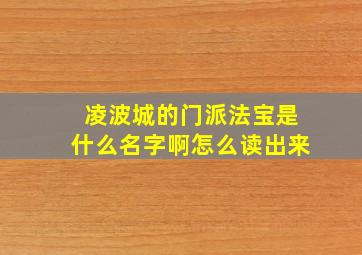 凌波城的门派法宝是什么名字啊怎么读出来